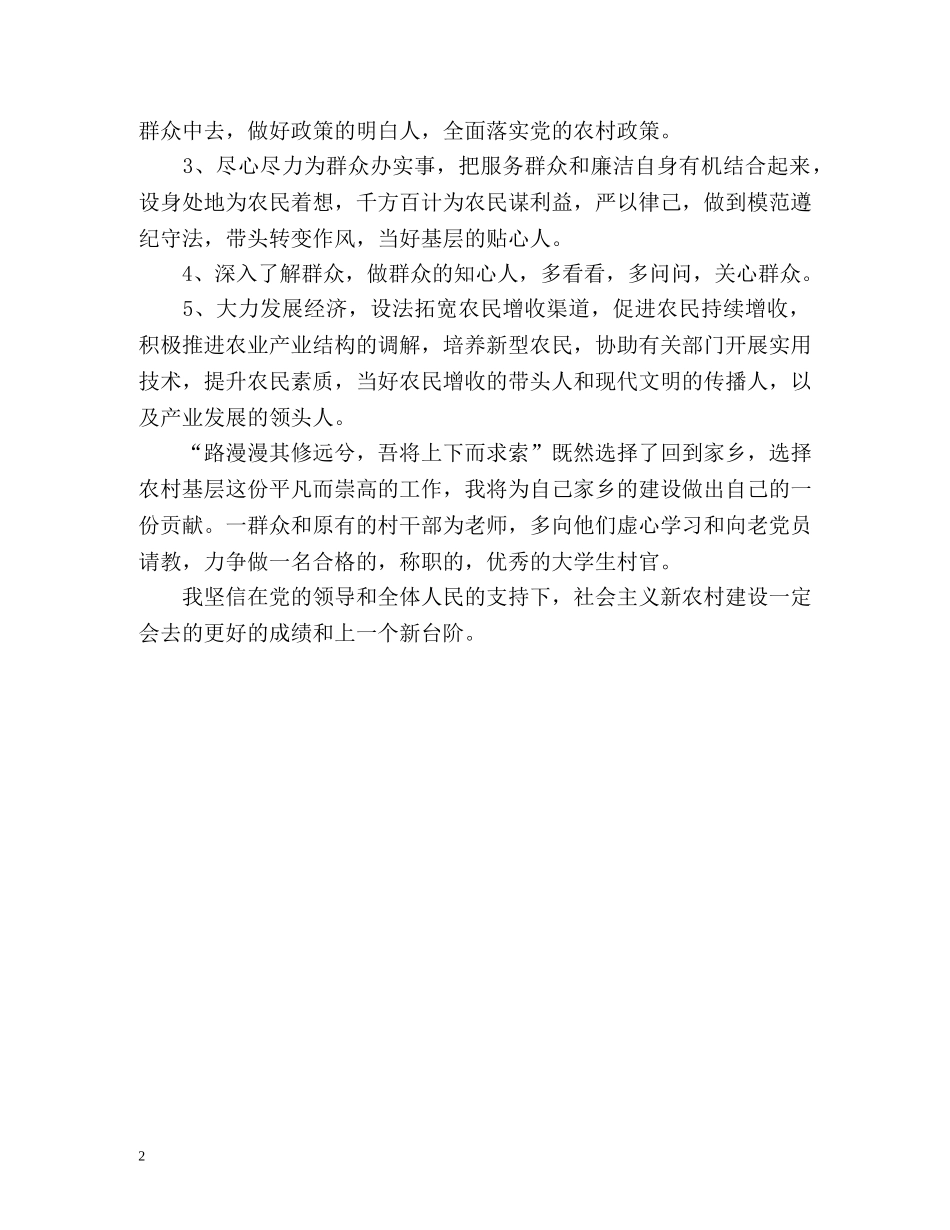 群众中去，做好政策的明白人，全面落实党的农村政策。

3、尽心尽力为群众办实事，把服务群众和廉洁自身有机结合起来，设身处地为农民着想，千方百计为农民谋利益，严以律己，做到模范遵纪守法，带头转变作风，当好基层的贴心人。

4、深入了解群众，做群众的知心人，多看看，多问问，关心群众。

5、大力发展经济，设法拓宽农民增收渠道，促进农民持续增收，积极推进农业产业结构的调解，培养新型农民，协助有关部门开展实用技术，提升农民素质，当好农民增收的带头人和现代文明的传播人，以及产业发展的领头人。

“路漫漫其修远兮，吾将上下而求索”既然选择了回到家乡，选择农村基层这份平凡而崇高的工作，我将为自己家乡的建设做出自己的一份贡献。一群众和原有的村干部为老师，多向他们虚心学习和向老党员请教，力争做一名合格的，称职的，优秀的大学生村官。

我坚信在党的领导和全体人民的支持下，社会主义新农村建设一定会去的更好的成绩和上一个新台阶。

2